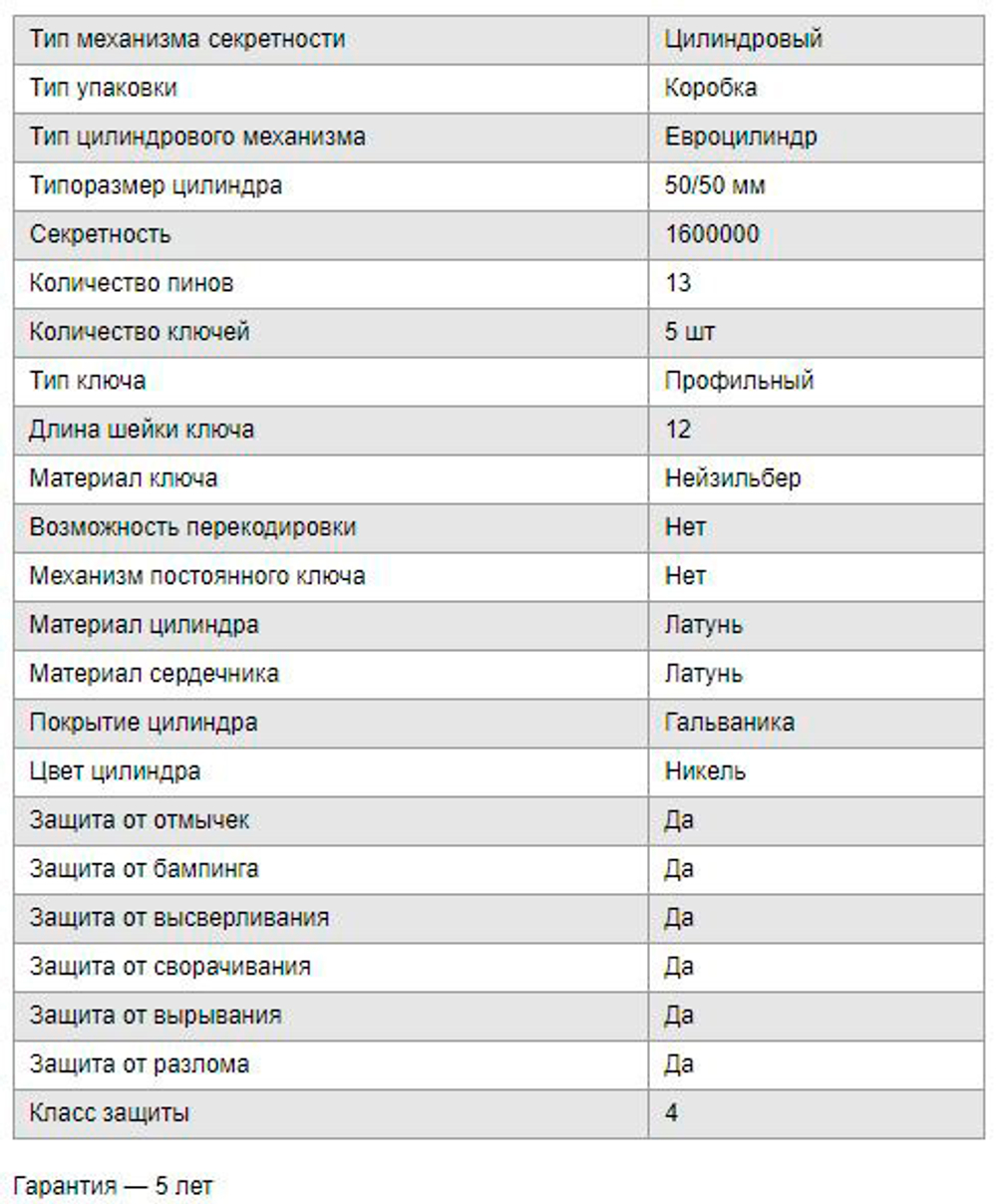 | Тип механизма секретности | Цилиндровый |
|---|---|
| Тип упаковки | Коробка |
| Тип цилиндрового механизма | Евроцилиндр |
| Типоразмер цилиндра | 50/50 мм |
| Секретность | 1600000 |
| Количество пинов | 13 |
| Количество ключей | 5 шт |
| Тип ключа | Профильный |
| Длина шейки ключа | 12 |
| Материал ключа | Нейзильбер |
| Возможность перекодировки | Нет |
| Механизм постоянного ключа | Нет |
| Материал цилиндра | Латунь |
| Материал сердечника | Латунь |
| Покрытие цилиндра | Гальваника |
| Цвет цилиндра | Никель |
| Защита от отмычек | Да |
| Защита от бампинга | Да |
| Защита от высверливания | Да |
| Защита от сворачивания | Да |
| Защита от вырывания | Да |
| Защита от разлома | Да |
| Класс защиты | 4 |

Гарантия — 5 лет